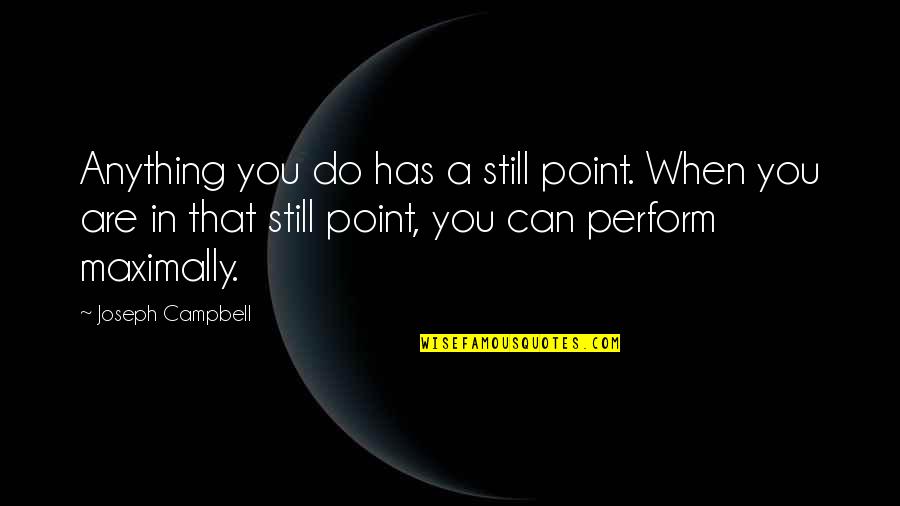 Anything you do has a still point. When you are in that still point, you can perform maximally.

~ Joseph Campbell

WISEFAMOUSQUOTES.COM